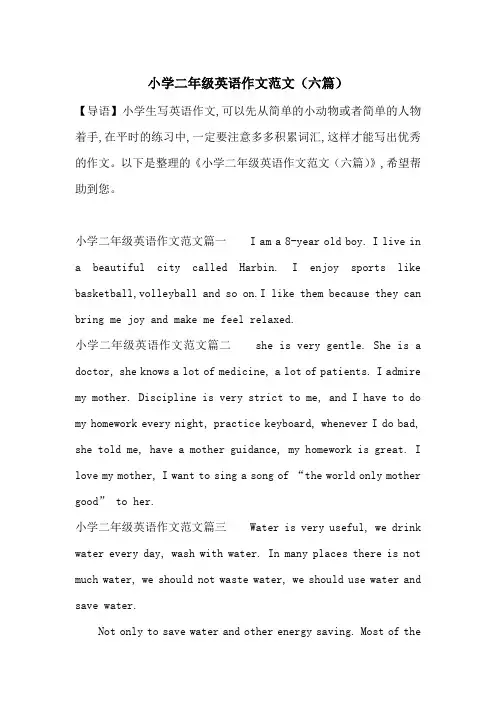 小学二年级英语作文范文（六篇）

【导语】小学生写英语作文,可以先从简单的小动物或者简单的人物着手,在平时的练习中,一定要注意多多积累词汇,这样才能写出优秀的作文。以下是整理的《小学二年级英语作文范文（六篇）》,希望帮助到您。

小学二年级英语作文范文篇一　I am a 8-year old boy. I live in a beautiful city called Harbin. I enjoy sports like basketball,volleyball and so on.I like them because they can bring me joy and make me feel relaxed.

小学二年级英语作文范文篇二　she is very gentle. She is a doctor, she knows a lot of medicine, a lot of patients. I admire my mother. Discipline is very strict to me, and I have to do my homework every night, practice keyboard, whenever I do bad, she told me, have a mother guidance, my homework is great. I love my mother, I want to sing a song of “the world only mother good” to her.

小学二年级英语作文范文篇三　Water is very useful, we drink water every day, wash with water. In many places there is not much water, we should not waste water, we should use water and save water.

Not only to save water and other energy saving. Most of the